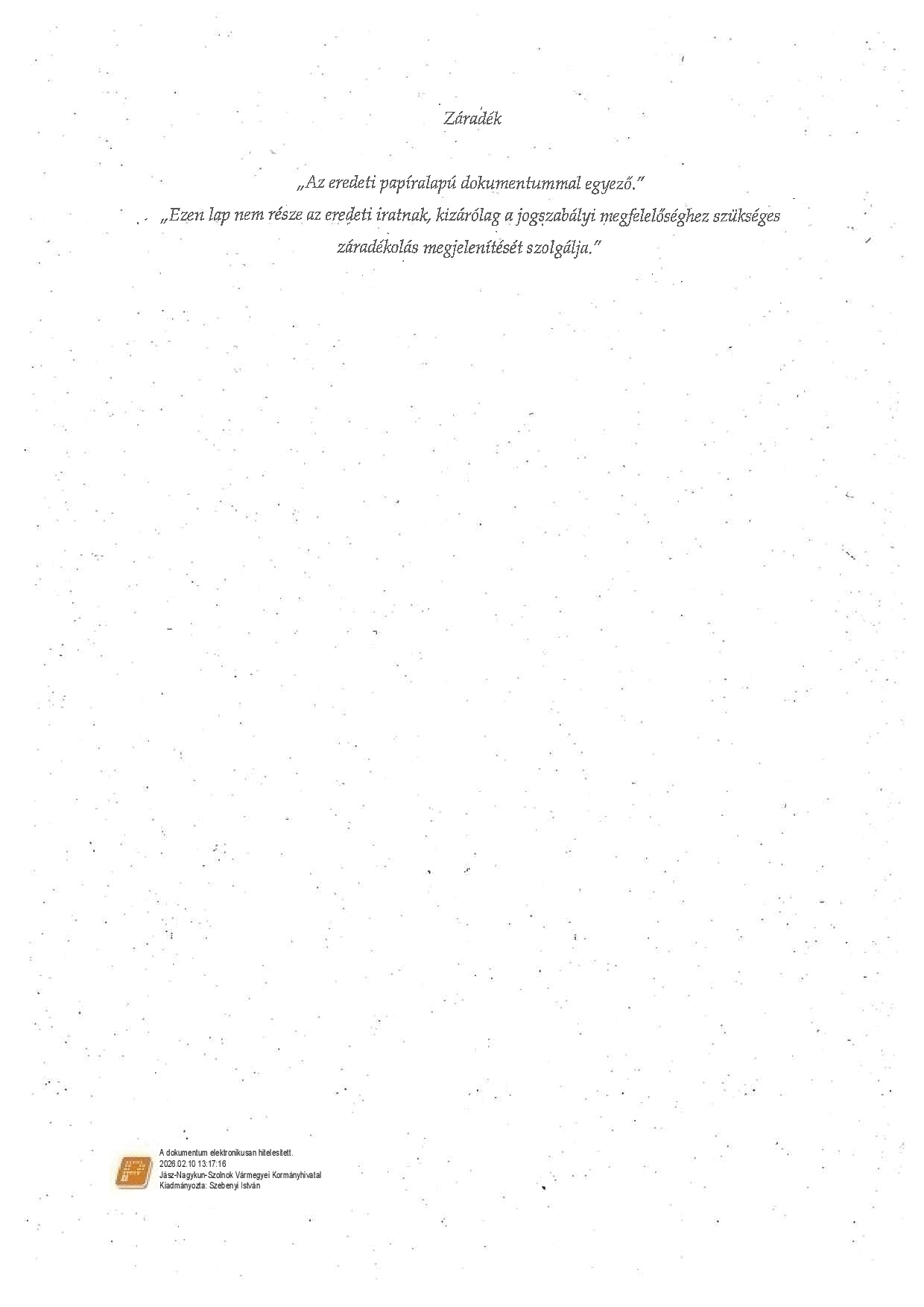 Záradék

„Az eredeti papíralapú dokumentummal egyező."

„Ezen lap nem része az eredeti iratnak, kizárólag a jogszabályi megfelelőséghez szükséges záradékolás megjelenítését szolgálja."

A dokumentum elektronikusan hitelesített.
2026.02.10 13:17:16
Jász-Nagykun-Szolnok Vármegyei Kormányhivatal
Kiadmányozta: Szebenyi István